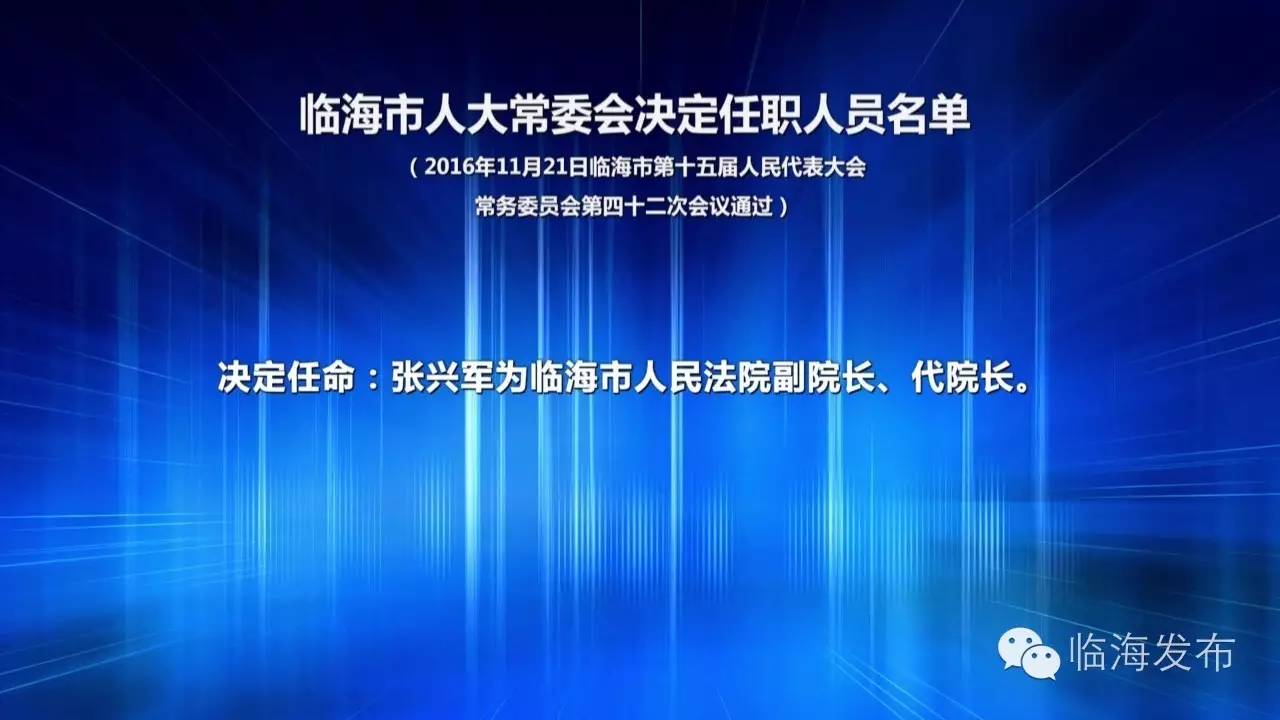 临海市人大常委会决定任职人员名单

（2016年11月21日临海市第十五届人民代表大会常务委员会第四十二次会议通过）

决定任命：张兴军为临海市人民法院副院长、代院长。

临海发布